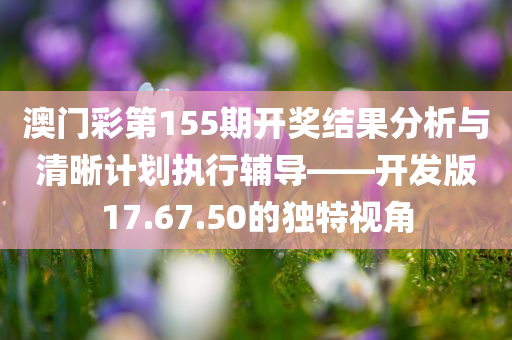 澳门彩第155期开奖结果分析与清晰计划执行辅导——开发版17.67.50的独特视角